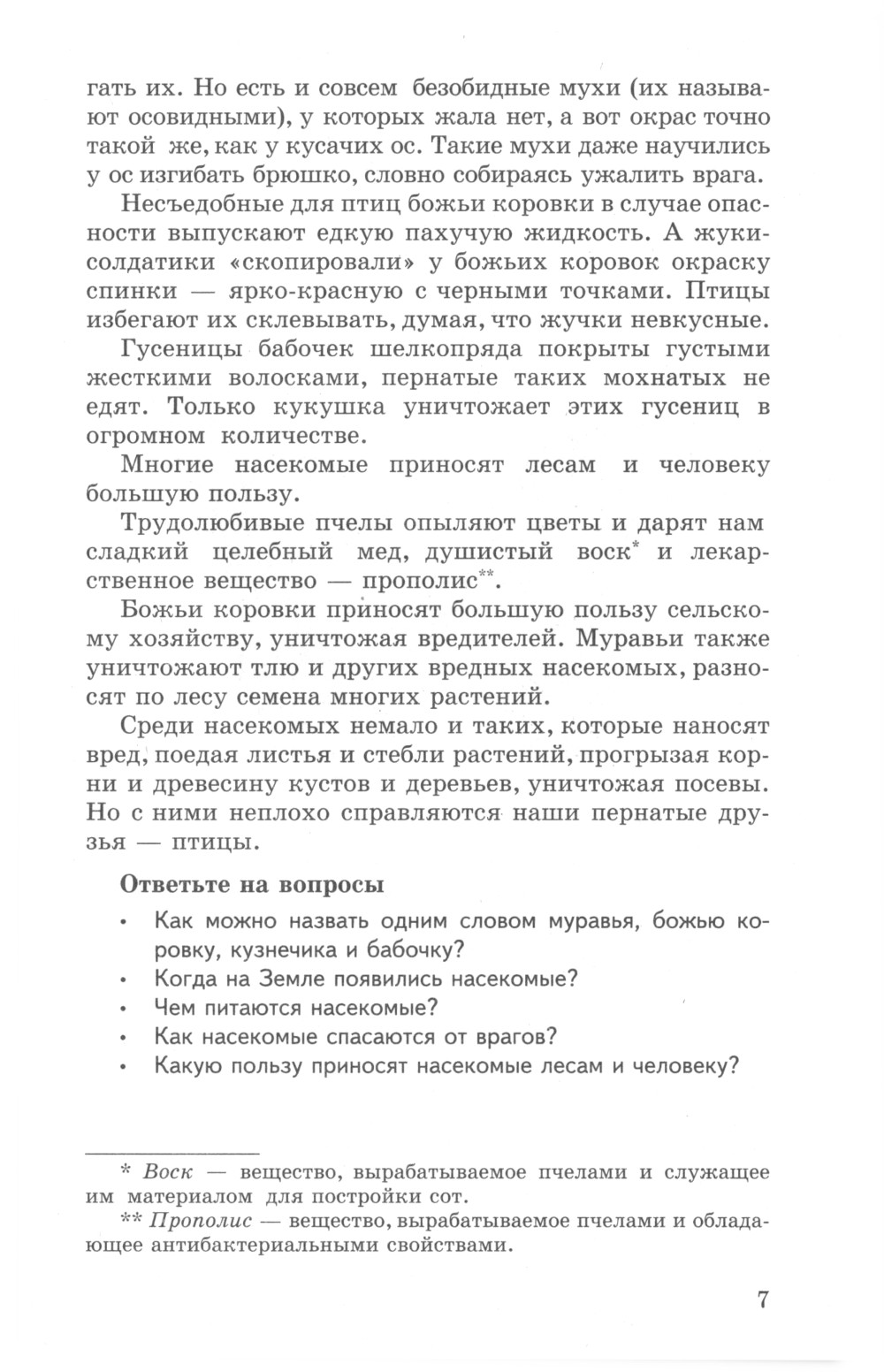 гать их. Но есть и совсем безобидные мухи (их называют осовидными), у которых жала нет, а вот окрас точно такой же, как у кусачих ос. Такие мухи даже научились у ос изгибать брюшко, словно собираясь ужалить врага.

Несъедобные для птиц божьи коровки в случае опасности выпускают едкую пахучую жидкость. А жуки-солдатики «скопировали» у божьих коровок окраску спинки — ярко-красную с черными точками. Птицы избегают их склевывать, думая, что жучки невкусные.

Гусеницы бабочек шелкопряда покрыты густыми жесткими волосками, пернатые таких мохнатых не едят. Только кукушка уничтожает этих гусениц в огромном количестве.

Многие насекомые приносят лесам и человеку большую пользу.

Трудолюбивые пчелы опыляют цветы и дарят нам сладкий целебный мед, душистый воск* и лекарственное вещество — прополис**.

Божьи коровки приносят большую пользу сельскому хозяйству, уничтожая вредителей. Муравьи также уничтожают тлю и других вредных насекомых, разносят по лесу семена многих растений.

Среди насекомых немало и таких, которые наносят вред, поедая листья и стебли растений, прогрызая корни и древесину кустов и деревьев, уничтожая посевы. Но с ними неплохо справляются наши пернатые друзья — птицы.

Ответьте на вопросы

• Как можно назвать одним словом муравья, божью коровку, кузнечика и бабочку?
• Когда на Земле появились насекомые?
• Чем питаются насекомые?
• Как насекомые спасаются от врагов?
• Какую пользу приносят насекомые лесам и человеку?

* Воск — вещество, вырабатываемое пчелами и служащее им материалом для постройки сот.
** Прополис — вещество, вырабатываемое пчелами и обладающее антибактериальными свойствами.

7